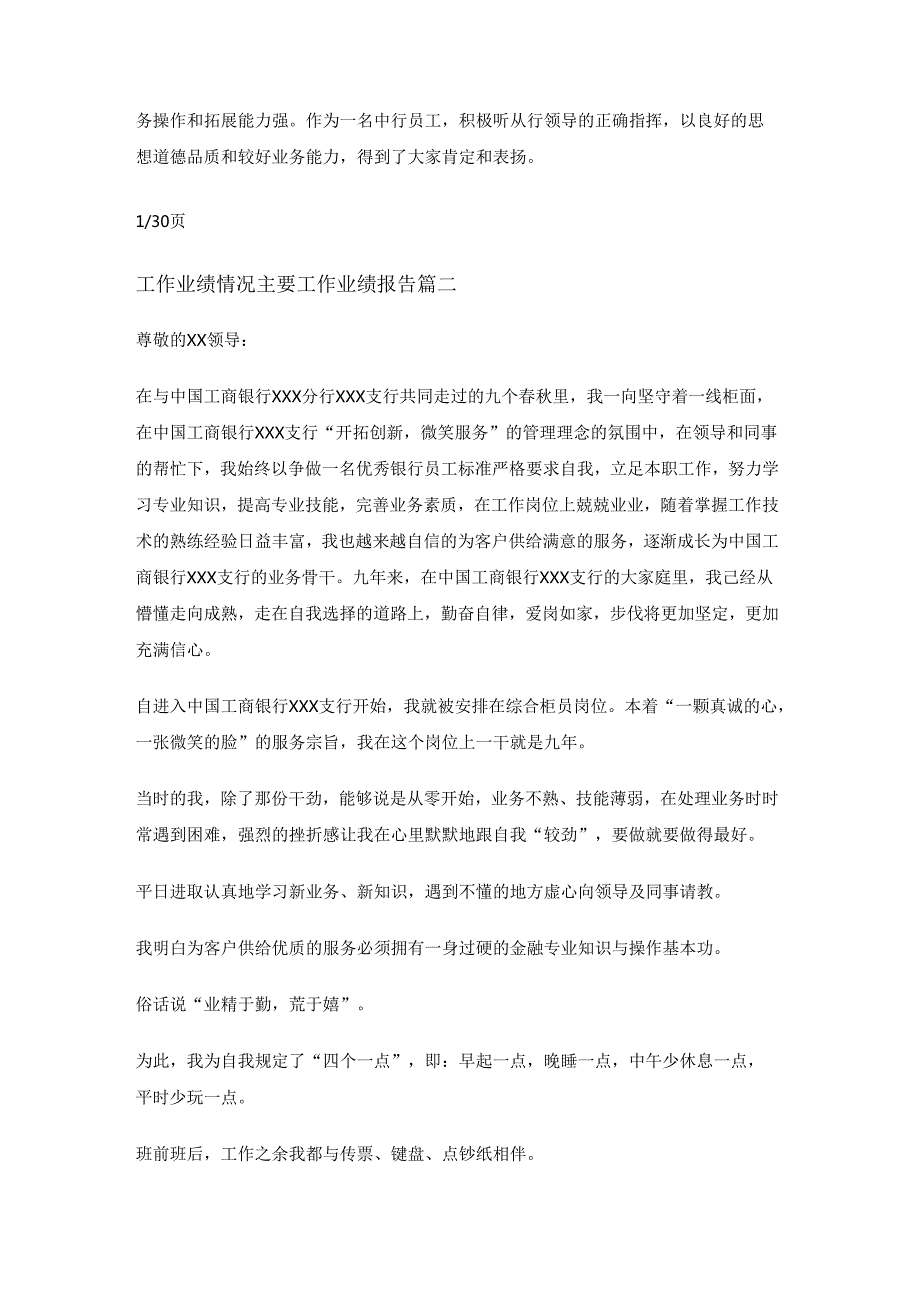 务操作和拓展能力强。作为一名中行员工，积极听从行领导的正确指挥，以良好的思想道德品质和较好业务能力，得到了大家肯定和表扬。

1/30页

工作业绩情况主要工作业绩报告篇二

尊敬的XX领导：

在与中国工商银行XXX分行XXX支行共同走过的九个春秋里，我一向坚守着一线柜面，在中国工商银行XXX支行“开拓创新，微笑服务”的管理理念的氛围中，在领导和同事的帮忙下，我始终以争做一名优秀银行员工标准严格要求自我，立足本职工作，努力学习专业知识，提高专业技能，完善业务素质，在工作岗位上兢兢业业，随着掌握工作技术的熟练经验日益丰富，我也越来越自信的为客户供给满意的服务，逐渐成长为中国工商银行XXX支行的业务骨干。九年来，在中国工商银行XXX支行的大家庭里，我已经从懵懂走向成熟，走在自我选择的道路上，勤奋自律，爱岗如家，步伐将更加坚定，更加充满信心。

自进入中国工商银行XXX支行开始，我就被安排在综合柜员岗位。本着“一颗真诚的心，一张微笑的脸”的服务宗旨，我在这个岗位上一干就是九年。

当时的我，除了那份干劲，能够说是从零开始，业务不熟、技能薄弱，在处理业务时时常遇到困难，强烈的挫折感让我在心里默默地跟自我“较劲”，要做就要做得最好。

平日进取认真地学习新业务、新知识，遇到不懂的地方虚心向领导及同事请教。

我明白为客户供给优质的服务必须拥有一身过硬的金融专业知识与操作基本功。

俗话说“业精于勤，荒于嬉”。

为此，我为自我规定了“四个一点”，即：早起一点，晚睡一点，中午少休息一点，平时少玩一点。

班前班后，工作之余我都与传票、键盘、点钞纸相伴。